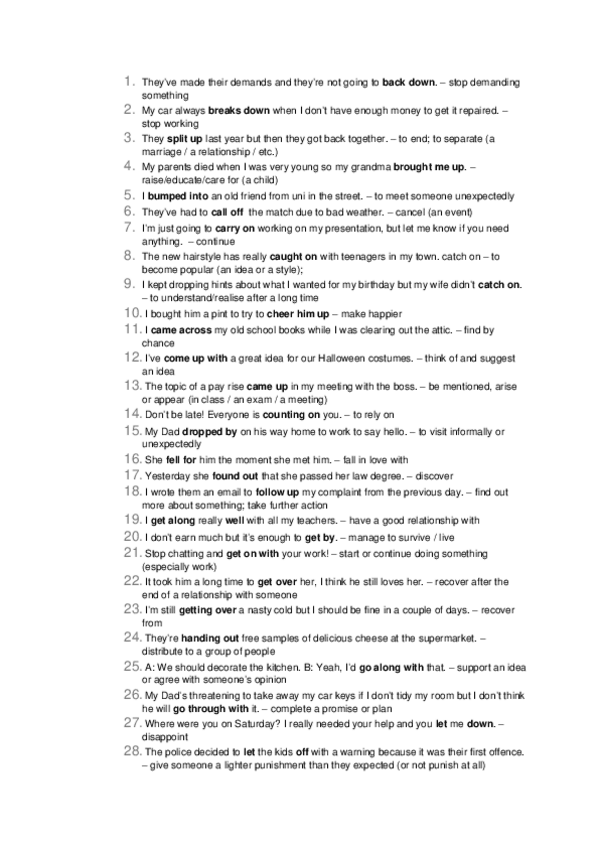 1. They've made their demands and they're not going to back down. – stop demanding something

2. My car always breaks down when I don't have enough money to get it repaired. – stop working

3. They split up last year but then they got back together. – to end; to separate (a marriage / a relationship / etc.)

4. My parents died when I was very young so my grandma brought me up. – raise/educate/care for (a child)

5. I bumped into an old friend from uni in the street. – to meet someone unexpectedly

6. They've had to call off the match due to bad weather. – cancel (an event)

7. I'm just going to carry on working on my presentation, but let me know if you need anything. – continue

8. The new hairstyle has really caught on with teenagers in my town. catch on – to become popular (an idea or a style);

9. I kept dropping hints about what I wanted for my birthday but my wife didn't catch on. – to understand/realise after a long time

10. I bought him a pint to try to cheer him up – make happier

11. I came across my old school books while I was clearing out the attic. – find by chance

12. I've come up with a great idea for our Halloween costumes. – think of and suggest an idea

13. The topic of a pay rise came up in my meeting with the boss. – be mentioned, arise or appear (in class / an exam / a meeting)

14. Don't be late! Everyone is counting on you. – to rely on

15. My Dad dropped by on his way home to work to say hello. – to visit informally or unexpectedly

16. She fell for him the moment she met him. – fall in love with

17. Yesterday she found out that she passed her law degree. – discover

18. I wrote them an email to follow up my complaint from the previous day. – find out more about something; take further action

19. I get along really well with all my teachers. – have a good relationship with

20. I don't earn much but it's enough to get by. – manage to survive / live

21. Stop chatting and get on with your work! – start or continue doing something (especially work)

22. It took him a long time to get over her, I think he still loves her. – recover after the end of a relationship with someone

23. I'm still getting over a nasty cold but I should be fine in a couple of days. – recover from

24. They're handing out free samples of delicious cheese at the supermarket. – distribute to a group of people

25. A: We should decorate the kitchen. B: Yeah, I'd go along with that. – support an idea or agree with someone's opinion

26. My Dad's threatening to take away my car keys if I don't tidy my room but I don't think he will go through with it. – complete a promise or plan

27. Where were you on Saturday? I really needed your help and you let me down. – disappoint

28. The police decided to let the kids off with a warning because it was their first offence. – give someone a lighter punishment than they expected (or not punish at all)